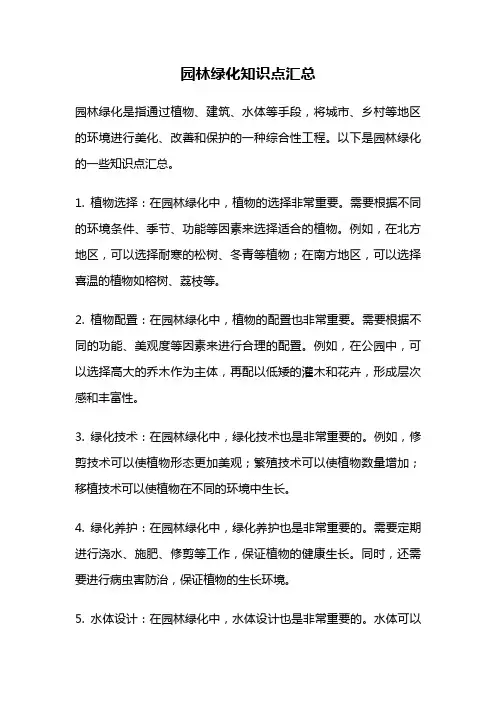 园林绿化知识点汇总

园林绿化是指通过植物、建筑、水体等手段，将城市、乡村等地区的环境进行美化、改善和保护的一种综合性工程。以下是园林绿化的一些知识点汇总。

1. 植物选择：在园林绿化中，植物的选择非常重要。需要根据不同的环境条件、季节、功能等因素来选择适合的植物。例如，在北方地区，可以选择耐寒的松树、冬青等植物；在南方地区，可以选择喜温的植物如榕树、荔枝等。

2. 植物配置：在园林绿化中，植物的配置也非常重要。需要根据不同的功能、美观度等因素来进行合理的配置。例如，在公园中，可以选择高大的乔木作为主体，再配以低矮的灌木和花卉，形成层次感和丰富性。

3. 绿化技术：在园林绿化中，绿化技术也是非常重要的。例如，修剪技术可以使植物形态更加美观；繁殖技术可以使植物数量增加；移植技术可以使植物在不同的环境中生长。

4. 绿化养护：在园林绿化中，绿化养护也是非常重要的。需要定期进行浇水、施肥、修剪等工作，保证植物的健康生长。同时，还需要进行病虫害防治，保证植物的生长环境。

5. 水体设计：在园林绿化中，水体设计也是非常重要的。水体可以